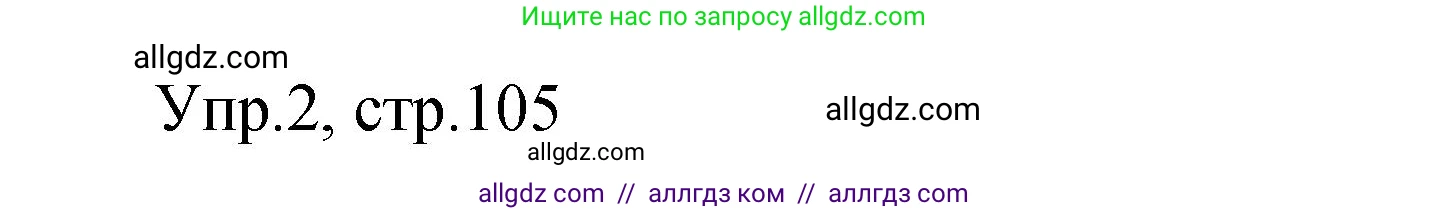 Ищите нас по запросу allgdz.com

allgdz.com

Упр.2, стр.105

allgdz.com

allgdz.com

allgdz com // аллгдз ком // аллгдз com